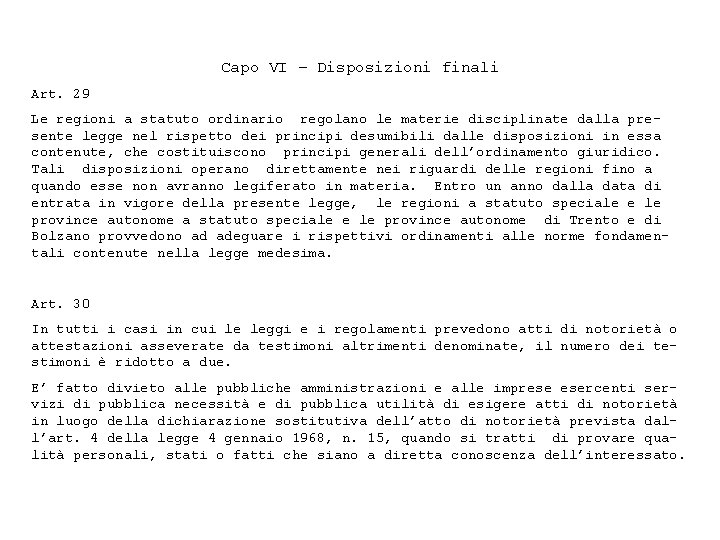 Capo VI – Disposizioni finali

Art. 29

Le regioni a statuto ordinario regolano le materie disciplinate dalla presente legge nel rispetto dei principi desumibili dalle disposizioni in essa contenute, che costituiscono principi generali dell'ordinamento giuridico. Tali disposizioni operano direttamente nei riguardi delle regioni fino a quando esse non avranno legiferato in materia. Entro un anno dalla data di entrata in vigore della presente legge, le regioni a statuto speciale e le province autonome a statuto speciale e le province autonome di Trento e di Bolzano provvedono ad adeguare i rispettivi ordinamenti alle norme fondamentali contenute nella legge medesima.

Art. 30

In tutti i casi in cui le leggi e i regolamenti prevedono atti di notorietà o attestazioni asseverate da testimoni altrimenti denominate, il numero dei testimoni è ridotto a due.

E' fatto divieto alle pubbliche amministrazioni e alle imprese esercenti servizi di pubblica necessità e di pubblica utilità di esigere atti di notorietà in luogo della dichiarazione sostitutiva dell'atto di notorietà prevista dall'art. 4 della legge 4 gennaio 1968, n. 15, quando si tratti di provare qualità personali, stati o fatti che siano a diretta conoscenza dell'interessato.